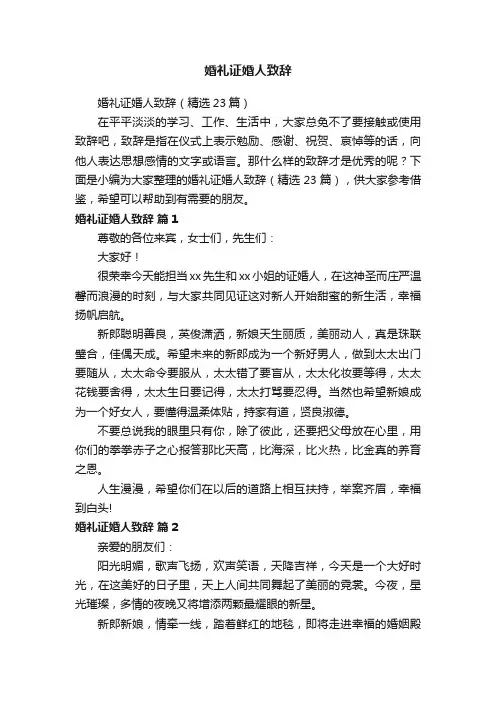 婚礼证婚人致辞

婚礼证婚人致辞（精选23篇）

在平平淡淡的学习、工作、生活中，大家总免不了要接触或使用致辞吧，致辞是指在仪式上表示勉励、感谢、祝贺、哀悼等的话，向他人表达思想感情的文字或语言。那什么样的致辞才是优秀的呢？下面是小编为大家整理的婚礼证婚人致辞（精选23篇），供大家参考借鉴，希望可以帮助到有需要的朋友。

婚礼证婚人致辞 篇1

尊敬的各位来宾，女士们，先生们：

大家好！

很荣幸今天能担当xx先生和xx小姐的证婚人，在这神圣而庄严温馨而浪漫的时刻，与大家共同见证这对新人开始甜蜜的新生活，幸福扬帆启航。

新郎聪明善良，英俊潇洒，新娘天生丽质，美丽动人，真是珠联璧合，佳偶天成。希望未来的新郎成为一个新好男人，做到太太出门要随从，太太命令要服从，太太错了要盲从，太太化妆要等得，太太花钱要舍得，太太生日要记得，太太打骂要忍得。当然也希望新娘成为一个好女人，要懂得温柔体贴，持家有道，贤良淑德。

不要总说我的眼里只有你，除了彼此，还要把父母放在心里，用你们的拳拳赤子之心报答那比天高，比海深，比火热，比金真的养育之恩。

人生漫漫，希望你们在以后的道路上相互扶持，举案齐眉，幸福到白头!

婚礼证婚人致辞 篇2

亲爱的朋友们：

阳光明媚，歌声飞扬，欢声笑语，天降吉祥，今天是一个大好时光，在这美好的日子里，天上人间共同舞起了美丽的霓裳。今夜，星光璀璨，多情的夜晚又将增添两颗最耀眼的新星。

新郎新娘，情牵一线，踏着鲜红的地毯，即将走进幸福的婚姻殿